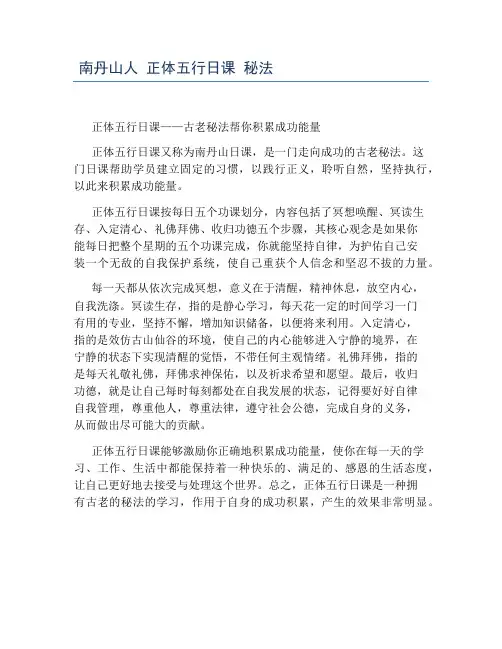 南丹山人 正体五行日课 秘法

正体五行日课——古老秘法帮你积累成功能量

正体五行日课又称为南丹山日课，是一门走向成功的古老秘法。这门日课帮助学员建立固定的习惯，以践行正义，聆听自然，坚持执行，以此来积累成功能量。

正体五行日课按每日五个功课划分，内容包括了冥想唤醒、冥读生存、入定清心、礼佛拜佛、收归功德五个步骤，其核心观念是如果你能每日把整个星期的五个功课完成，你就能坚持自律，为护佑自己安装一个无敌的自我保护系统，使自己重获个人信念和坚忍不拔的力量。

每一天都从依次完成冥想，意义在于清醒，精神休息，放空内心，自我洗涤。冥读生存，指的是静心学习，每天花一定的时间学习一门有用的专业，坚持不懈，增加知识储备，以便将来利用。入定清心，指的是效仿古山仙谷的环境，使自己的内心能够进入宁静的境界，在宁静的状态下实现清醒的觉悟，不带任何主观情绪。礼佛拜佛，指的是每天礼敬礼佛，拜佛求神保佑，以及祈求希望和愿望。最后，收归功德，就是让自己每时每刻都处在自我发展的状态，记得要好好自律自我管理，尊重他人，尊重法律，遵守社会公德，完成自身的义务，从而做出尽可能大的贡献。

正体五行日课能够激励你正确地积累成功能量，使你在每一天的学习、工作、生活中都能保持着一种快乐的、满足的、感恩的生活态度，让自己更好地去接受与处理这个世界。总之，正体五行日课是一种拥有古老的秘法的学习，作用于自身的成功积累，产生的效果非常明显。